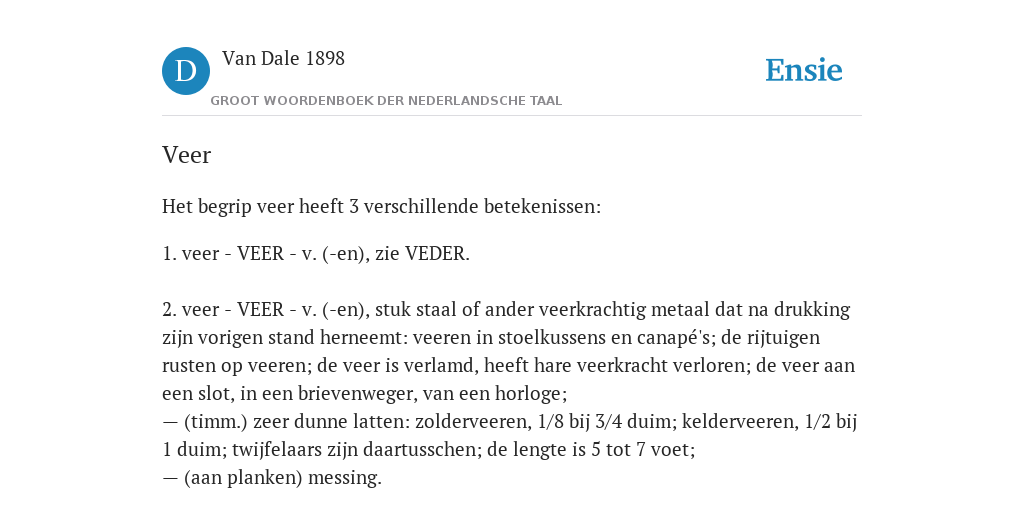 D Van Dale 1898

GROOT WOORDENBOEK DER NEDERLANDSCHE TAAL

Ensie

Veer

Het begrip veer heeft 3 verschillende betekenissen:

1. veer - VEER - v. (-en), zie VEDER.

2. veer - VEER - v. (-en), stuk staal of ander veerkrachtig metaal dat na drukking zijn vorigen stand herneemt: veeren in stoelkussens en canapé's; de rijtuigen rusten op veeren; de veer is verlamd, heeft hare veerkracht verloren; de veer aan een slot, in een brievenweger, van een horloge;
— (timm.) zeer dunne latten: zolderveeren, 1/8 bij 3/4 duim; kelderveeren, 1/2 bij 1 duim; twijfelaars zijn daartusschen; de lengte is 5 tot 7 voet;
— (aan planken) messing.